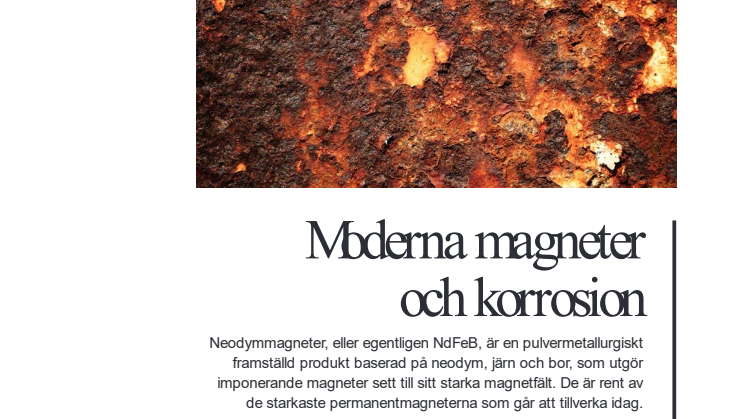 Moderna magneter och korrosion

Neodymmagneter, eller egentligen NdFeB, är en pulvermetallurgiskt framställd produkt baserad på neodym, järn och bor, som utgör imponerande magneter sett till sitt starka magnetfält. De är rent av de starkaste permanentmagneterna som går att tillverka idag.